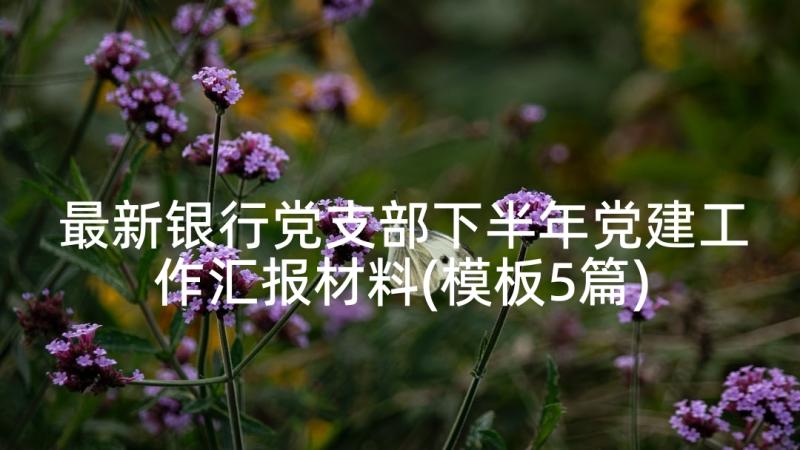 最新银行党支部下半年党建工作汇报材料(模板5篇)